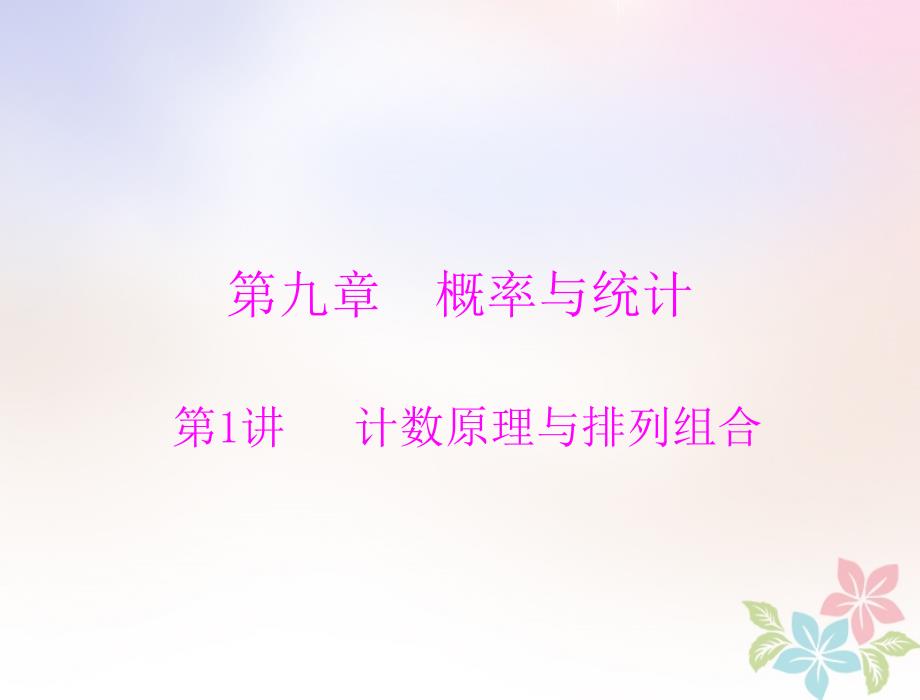 第九章　概率与统计

第1讲　计数原理与排列组合